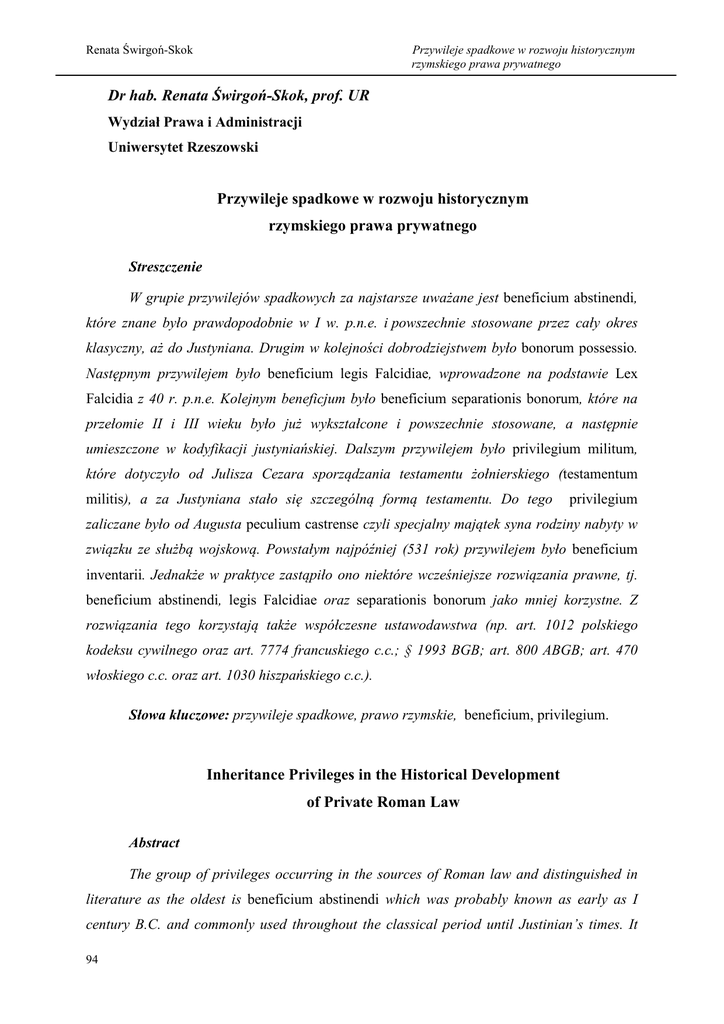 Renata Świrgoń-Skok

Przywileje spadkowe w rozwoju historycznym rzymskiego prawa prywatnego

Dr hab. Renata Świrgoń-Skok, prof. UR
Wydział Prawa i Administracji
Uniwersytet Rzeszowski

Przywileje spadkowe w rozwoju historycznym
rzymskiego prawa prywatnego

Streszczenie

W grupie przywilejów spadkowych za najstarsze uważane jest beneficium abstinendi, które znane było prawdopodobnie w I w. p.n.e. i powszechnie stosowane przez cały okres klasyczny, aż do Justyniana. Drugim w kolejności dobrodziejstwem było bonorum possessio. Następnym przywilejem było beneficium legis Falcidiae, wprowadzone na podstawie Lex Falcidia z 40 r. p.n.e. Kolejnym beneficjum było beneficium separationis bonorum, które na przełomie II i III wieku było już wykształcone i powszechnie stosowane, a następnie umieszczone w kodyfikacji justyniańskiej. Dalszym przywilejem było privilegium militum, które dotyczyło od Julisza Cezara sporządzania testamentu żołnierskiego (testamentum militis), a za Justyniana stało się szczególną formą testamentu. Do tego privilegium zaliczane było od Augusta peculium castrense czyli specjalny majątek syna rodziny nabyty w związku ze służbą wojskową. Powstałym najpóźniej (531 rok) przywilejem było beneficium inventarii. Jednakże w praktyce zastąpiło ono niektóre wcześniejsze rozwiązania prawne, tj. beneficium abstinendi, legis Falcidiae oraz separationis bonorum jako mniej korzystne. Z rozwiązania tego korzystają także współczesne ustawodawstwa (np. art. 1012 polskiego kodeksu cywilnego oraz art. 7774 francuskiego c.c.; § 1993 BGB; art. 800 ABGB; art. 470 włoskiego c.c. oraz art. 1030 hiszpańskiego c.c.).

Słowa kluczowe: przywileje spadkowe, prawo rzymskie, beneficium, privilegium.

Inheritance Privileges in the Historical Development
of Private Roman Law

Abstract

The group of privileges occurring in the sources of Roman law and distinguished in literature as the oldest is beneficium abstinendi which was probably known as early as I century B.C. and commonly used throughout the classical period until Justinian's times. It

94